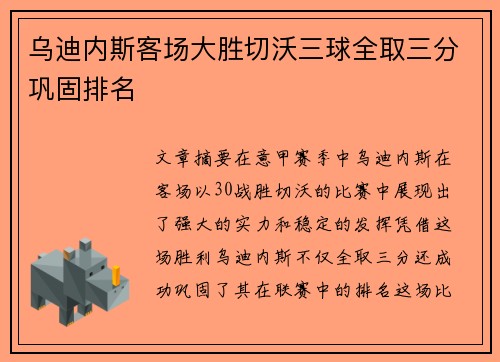 乌迪内斯客场大胜切沃三球全取三分巩固排名

文章摘要在意甲赛季中乌迪内斯在客场以30战胜切沃的比赛中展现出了强大的实力和稳定的发挥凭借这场胜利乌迪内斯不仅全取三分还成功巩固了其在联赛中的排名这场比